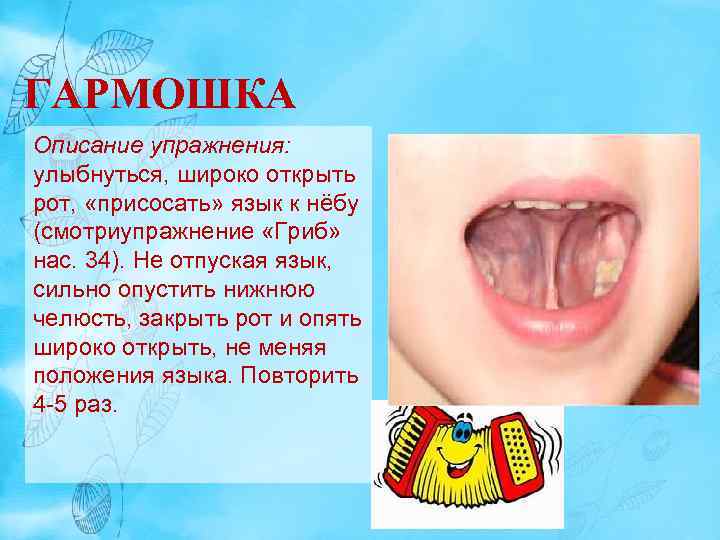 ГАРМОШКА

Описание упражнения: улыбнуться, широко открыть рот, «присосать» язык к нёбу (смотриупражнение «Гриб» нас. 34). Не отпуская язык, сильно опустить нижнюю челюсть, закрыть рот и опять широко открыть, не меняя положения языка. Повторить 4-5 раз.